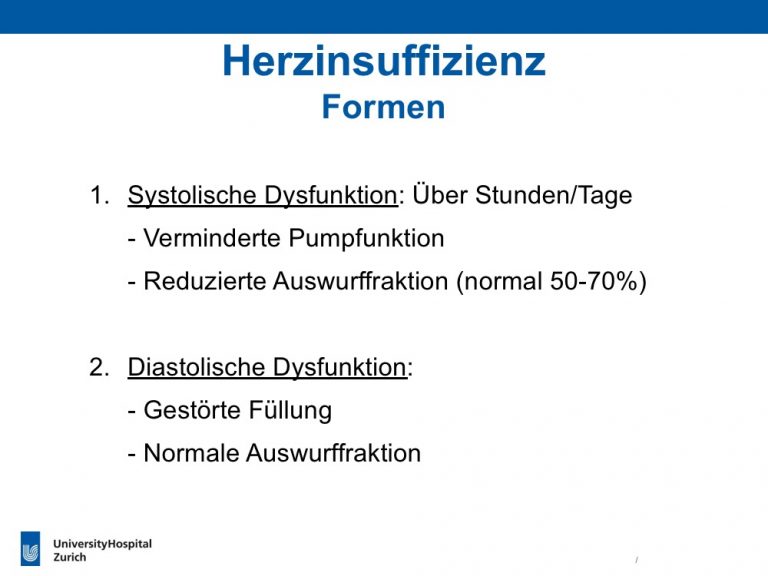 Herzinsuffizienz
Formen

1. Systolische Dysfunktion: Über Stunden/Tage
- Verminderte Pumpfunktion
- Reduzierte Auswurffraktion (normal 50-70%)

2. Diastolische Dysfunktion:
- Gestörte Füllung
- Normale Auswurffraktion

UniversityHospital
Zurich